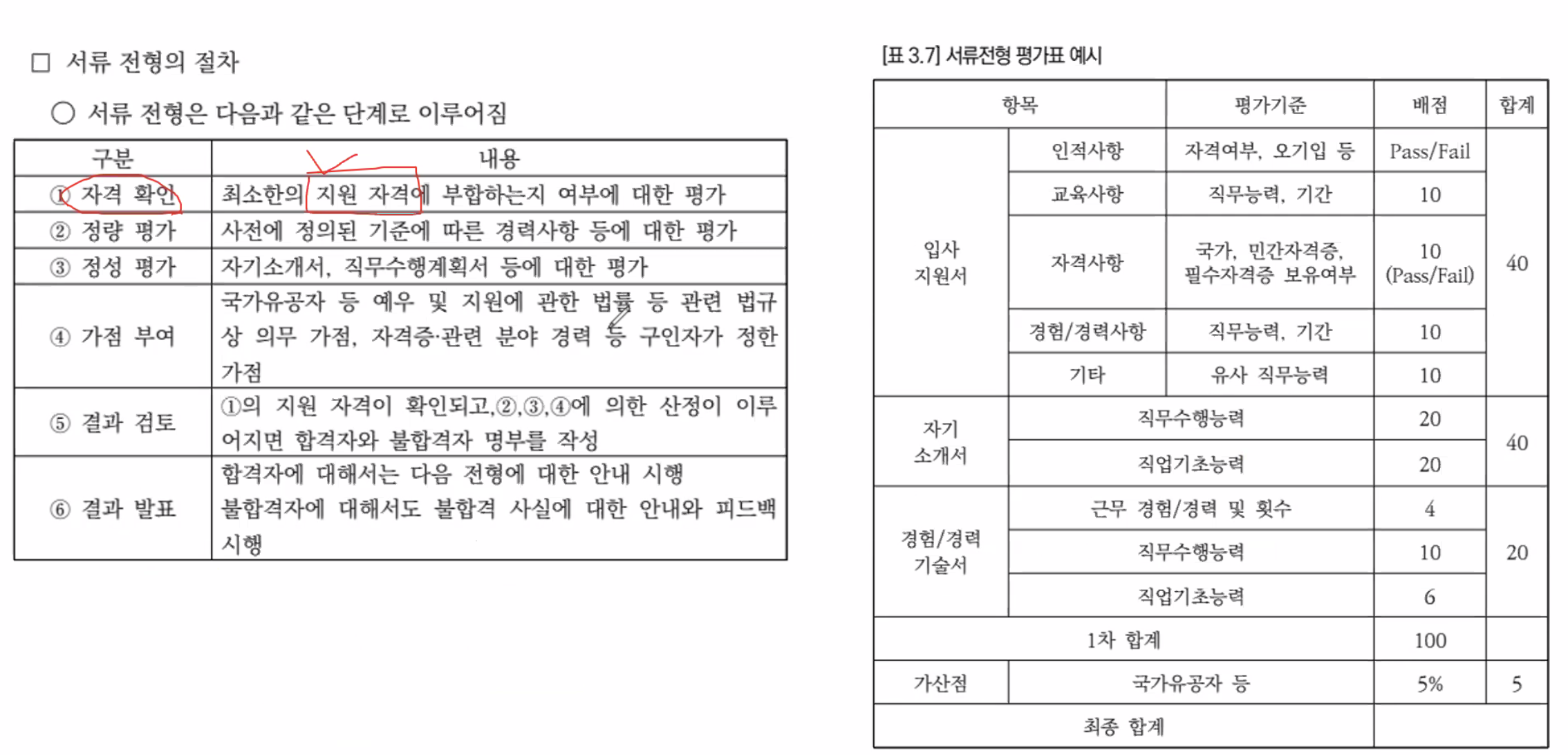 □ 서류 전형의 절차

○ 서류 전형은 다음과 같은 단계로 이루어짐

| 구분 | 내용 |
|---|---|
| ① 자격 확인 | 최소한의 지원 자격에 부합하는지 여부에 대한 평가 |
| ② 정량 평가 | 사전에 정의된 기준에 따른 경력사항 등에 대한 평가 |
| ③ 정성 평가 | 자기소개서, 직무수행계획서 등에 대한 평가 |
| ④ 가점 부여 | 국가유공자 등 예우 및 지원에 관한 법률 등 관련 법규상 의무 가점, 자격증·관련 분야 경력 등 구인자가 정한 가점 |
| ⑤ 결과 검토 | ①의 지원 자격이 확인되고,②,③,④에 의한 산정이 이루어지면 합격자와 불합격자 명부를 작성 |
| ⑥ 결과 발표 | 합격자에 대해서는 다음 전형에 대한 안내 시행 불합격자에 대해서도 불합격 사실에 대한 안내와 피드백 시행 |

[표 3.7] 서류전형 평가표 예시

| 항목 | | 평가기준 | 배점 | 합계 |
|---|---|---|---|---|
| 입사 지원서 | 인적사항 | 자격여부, 오기입 등 | Pass/Fail | 40 |
| | 교육사항 | 직무능력, 기간 | 10 | |
| | 자격사항 | 국가, 민간자격증, 필수자격증 보유여부 | 10 (Pass/Fail) | |
| | 경험/경력사항 | 직무능력, 기간 | 10 | |
| | 기타 | 유사 직무능력 | 10 | |
| 자기 소개서 | 직무수행능력 | | 20 | 40 |
| | 직업기초능력 | | 20 | |
| 경험/경력 기술서 | 근무 경험/경력 및 횟수 | | 4 | 20 |
| | 직무수행능력 | | 10 | |
| | 직업기초능력 | | 6 | |
| 1차 합계 | | | 100 | |
| 가산점 | 국가유공자 등 | | 5% | 5 |
| 최종 합계 | | | | |